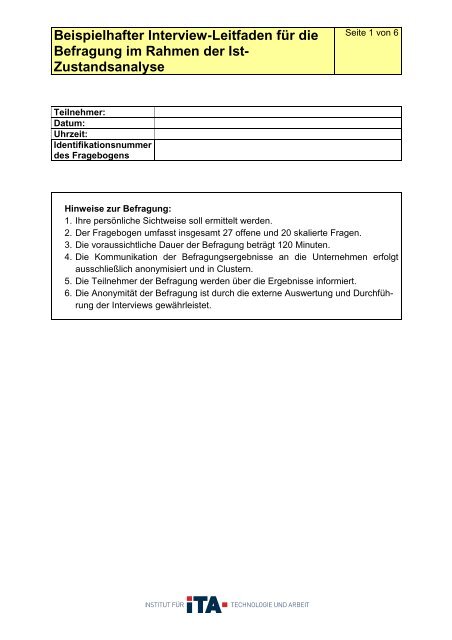 Beispielhafter Interview-Leitfaden für die Befragung im Rahmen der Ist-Zustandsanalyse

Seite 1 von 6

| Teilnehmer: | |
|---|---|
| Datum: | |
| Uhrzeit: | |
| Identifikationsnummer des Fragebogens | |

Hinweise zur Befragung:
1. Ihre persönliche Sichtweise soll ermittelt werden.
2. Der Fragebogen umfasst insgesamt 27 offene und 20 skalierte Fragen.
3. Die voraussichtliche Dauer der Befragung beträgt 120 Minuten.
4. Die Kommunikation der Befragungsergebnisse an die Unternehmen erfolgt ausschließlich anonymisiert und in Clustern.
5. Die Teilnehmer der Befragung werden über die Ergebnisse informiert.
6. Die Anonymität der Befragung ist durch die externe Auswertung und Durchführung der Interviews gewährleistet.

INSTITUT FÜR iTA TECHNOLOGIE UND ARBEIT